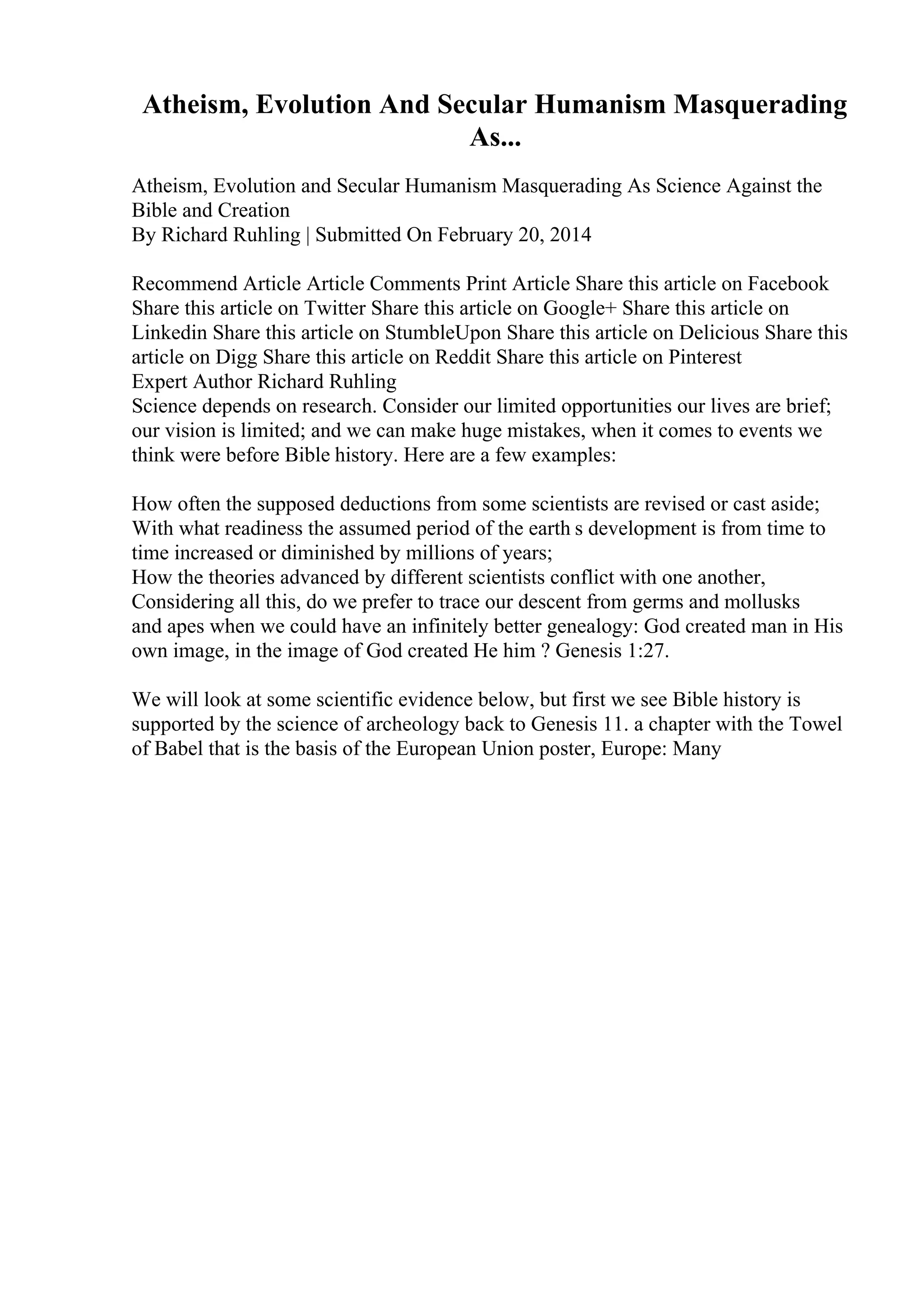 Atheism, Evolution And Secular Humanism Masquerading As...

Atheism, Evolution and Secular Humanism Masquerading As Science Against the Bible and Creation
By Richard Ruhling | Submitted On February 20, 2014

Recommend Article Article Comments Print Article Share this article on Facebook Share this article on Twitter Share this article on Google+ Share this article on Linkedin Share this article on StumbleUpon Share this article on Delicious Share this article on Digg Share this article on Reddit Share this article on Pinterest
Expert Author Richard Ruhling
Science depends on research. Consider our limited opportunities our lives are brief; our vision is limited; and we can make huge mistakes, when it comes to events we think were before Bible history. Here are a few examples:

How often the supposed deductions from some scientists are revised or cast aside;
With what readiness the assumed period of the earth s development is from time to time increased or diminished by millions of years;
How the theories advanced by different scientists conflict with one another,
Considering all this, do we prefer to trace our descent from germs and mollusks and apes when we could have an infinitely better genealogy: God created man in His own image, in the image of God created He him ? Genesis 1:27.

We will look at some scientific evidence below, but first we see Bible history is supported by the science of archeology back to Genesis 11. a chapter with the Towel of Babel that is the basis of the European Union poster, Europe: Many